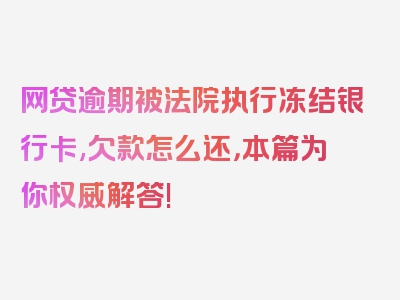 网贷逾期被法院执行冻结银行卡,欠款怎么还,本篇为你权威解答!